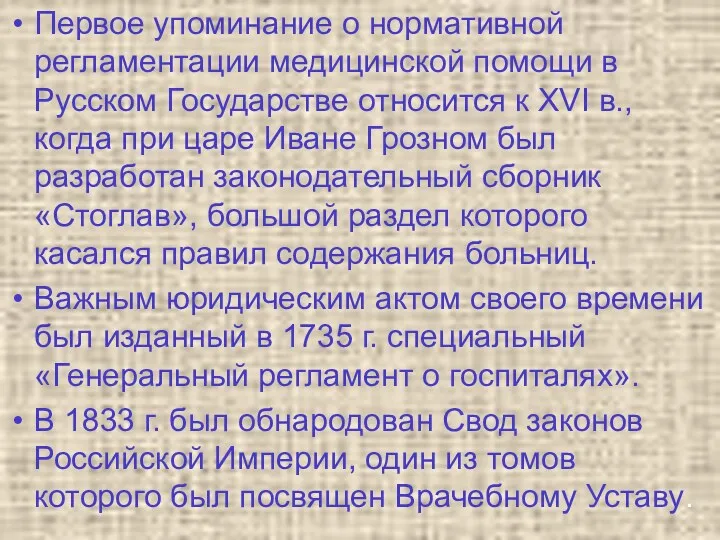 • Первое упоминание о нормативной регламентации медицинской помощи в Русском Государстве относится к XVI в., когда при царе Иване Грозном был разработан законодательный сборник «Стоглав», большой раздел которого касался правил содержания больниц.

• Важным юридическим актом своего времени был изданный в 1735 г. специальный «Генеральный регламент о госпиталях».

• В 1833 г. был обнародован Свод законов Российской Империи, один из томов которого был посвящен Врачебному Уставу.